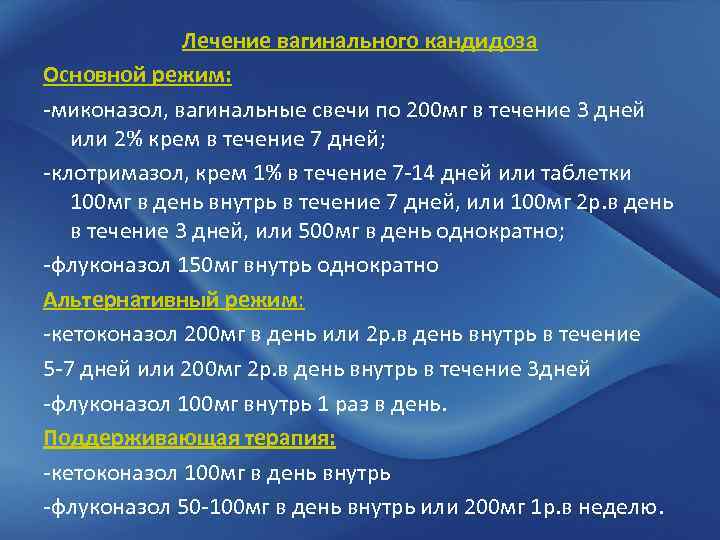 Лечение вагинального кандидоза

Основной режим:

-миконазол, вагинальные свечи по 200мг в течение 3 дней или 2% крем в течение 7 дней;

-клотримазол, крем 1% в течение 7-14 дней или таблетки 100мг в день внутрь в течение 7 дней, или 100мг 2р.в день в течение 3 дней, или 500мг в день однократно;

-флуконазол 150мг внутрь однократно

Альтернативный режим:

-кетоконазол 200мг в день или 2р.в день внутрь в течение

5-7 дней или 200мг 2р.в день внутрь в течение 3дней

-флуконазол 100мг внутрь 1 раз в день.

Поддерживающая терапия:

-кетоконазол 100мг в день внутрь

-флуконазол 50-100мг в день внутрь или 200мг 1р.в неделю.